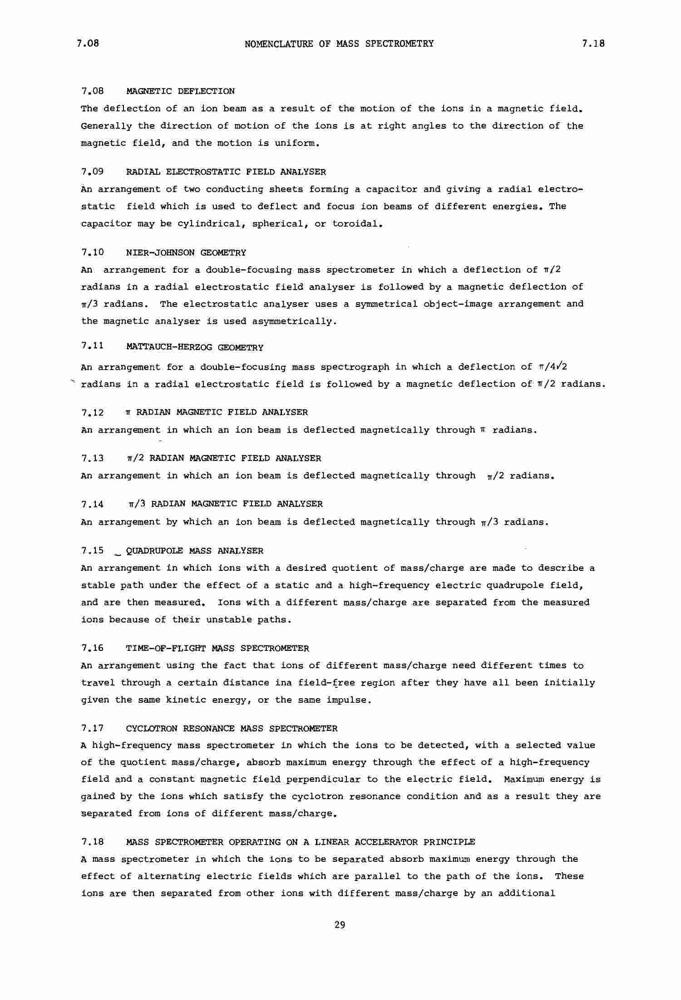 7.08 NOMENCLATURE OF MASS SPECTROMETRY 7.18

7.08 MAGNETIC DEFLECTION
The deflection of an ion beam as a result of the motion of the ions in a magnetic field. Generally the direction of motion of the ions is at right angles to the direction of the magnetic field, and the motion is uniform.

7.09 RADIAL ELECTROSTATIC FIELD ANALYSER
An arrangement of two conducting sheets forming a capacitor and giving a radial electrostatic field which is used to deflect and focus ion beams of different energies. The capacitor may be cylindrical, spherical, or toroidal.

7.10 NIER-JOHNSON GEOMETRY
An arrangement for a double-focusing mass spectrometer in which a deflection of $\pi/2$ radians in a radial electrostatic field analyser is followed by a magnetic deflection of $\pi/3$ radians. The electrostatic analyser uses a symmetrical object-image arrangement and the magnetic analyser is used asymmetrically.

7.11 MATTAUCH-HERZOG GEOMETRY
An arrangement for a double-focusing mass spectrograph in which a deflection of $\pi/4\sqrt{2}$ radians in a radial electrostatic field is followed by a magnetic deflection of $\pi/2$ radians.

7.12 $\pi$ RADIAN MAGNETIC FIELD ANALYSER
An arrangement in which an ion beam is deflected magnetically through $\pi$ radians.

7.13 $\pi/2$ RADIAN MAGNETIC FIELD ANALYSER
An arrangement in which an ion beam is deflected magnetically through $\pi/2$ radians.

7.14 $\pi/3$ RADIAN MAGNETIC FIELD ANALYSER
An arrangement by which an ion beam is deflected magnetically through $\pi/3$ radians.

7.15 QUADRUPOLE MASS ANALYSER
An arrangement in which ions with a desired quotient of mass/charge are made to describe a stable path under the effect of a static and a high-frequency electric quadrupole field, and are then measured. Ions with a different mass/charge are separated from the measured ions because of their unstable paths.

7.16 TIME-OF-FLIGHT MASS SPECTROMETER
An arrangement using the fact that ions of different mass/charge need different times to travel through a certain distance ina field-free region after they have all been initially given the same kinetic energy, or the same impulse.

7.17 CYCLOTRON RESONANCE MASS SPECTROMETER
A high-frequency mass spectrometer in which the ions to be detected, with a selected value of the quotient mass/charge, absorb maximum energy through the effect of a high-frequency field and a constant magnetic field perpendicular to the electric field. Maximum energy is gained by the ions which satisfy the cyclotron resonance condition and as a result they are separated from ions of different mass/charge.

7.18 MASS SPECTROMETER OPERATING ON A LINEAR ACCELERATOR PRINCIPLE
A mass spectrometer in which the ions to be separated absorb maximum energy through the effect of alternating electric fields which are parallel to the path of the ions. These ions are then separated from other ions with different mass/charge by an additional

29